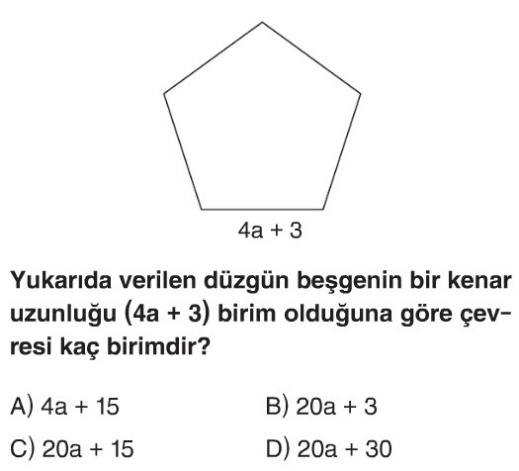 $4a + 3$

Yukarıda verilen düzgün beşgenin bir kenar uzunluğu $(4a + 3)$ birim olduğuna göre çevresi kaç birimdir?

A) $4a + 15$
B) $20a + 3$
C) $20a + 15$
D) $20a + 30$